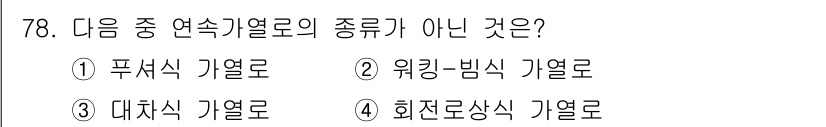 78. 다음 중 연속가열로의 종류가 아닌 것은?

① 푸셔식 가열로
② 워킹-빔식 가열로
③ 대차식 가열로
④ 회전로상식 가열로